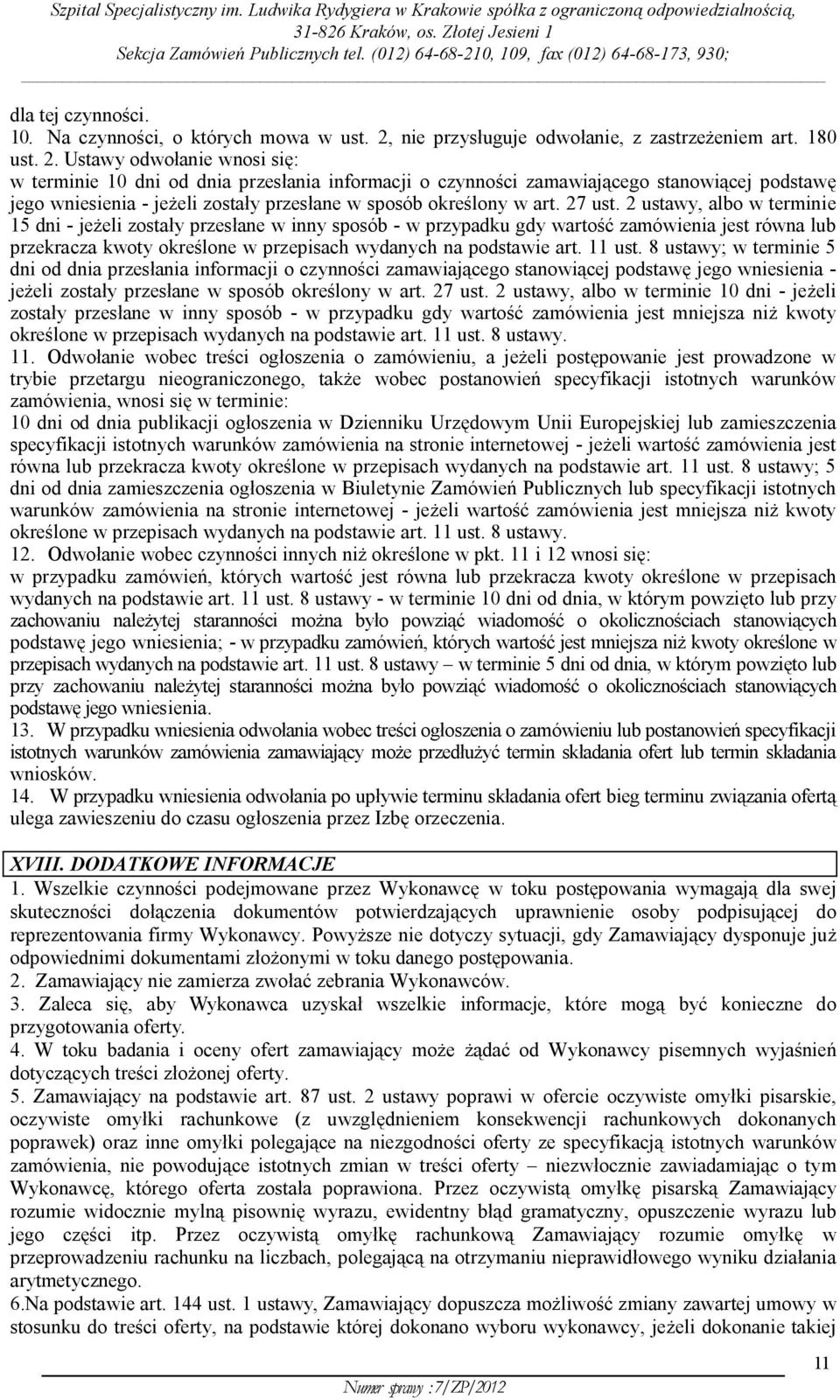 Szpital Specjalistyczny im. Ludwika Rydygiera w Krakowie spółka z ograniczoną odpowiedzialnością, 31-826 Kraków, os. Złotej Jesieni 1
Sekcja Zamówień Publicznych tel. (012) 64-68-210, 109, fax (012) 64-68-173, 930;

dla tej czynności.
10. Na czynności, o których mowa w ust. 2, nie przysługuje odwołanie, z zastrzeżeniem art. 180 ust. 2. Ustawy odwołanie wnosi się:
w terminie 10 dni od dnia przesłania informacji o czynności zamawiającego stanowiącej podstawę jego wniesienia - jeżeli zostały przesłane w sposób określony w art. 27 ust. 2 ustawy, albo w terminie 15 dni - jeżeli zostały przesłane w inny sposób - w przypadku gdy wartość zamówienia jest równa lub przekracza kwoty określone w przepisach wydanych na podstawie art. 11 ust. 8 ustawy; w terminie 5 dni od dnia przesłania informacji o czynności zamawiającego stanowiącej podstawę jego wniesienia - jeżeli zostały przesłane w sposób określony w art. 27 ust. 2 ustawy, albo w terminie 10 dni - jeżeli zostały przesłane w inny sposób - w przypadku gdy wartość zamówienia jest mniejsza niż kwoty określone w przepisach wydanych na podstawie art. 11 ust. 8 ustawy.
11. Odwołanie wobec treści ogłoszenia o zamówieniu, a jeżeli postępowanie jest prowadzone w trybie przetargu nieograniczonego, także wobec postanowień specyfikacji istotnych warunków zamówienia, wnosi się w terminie:
10 dni od dnia publikacji ogłoszenia w Dzienniku Urzędowym Unii Europejskiej lub zamieszczenia specyfikacji istotnych warunków zamówienia na stronie internetowej - jeżeli wartość zamówienia jest równa lub przekracza kwoty określone w przepisach wydanych na podstawie art. 11 ust. 8 ustawy; 5 dni od dnia zamieszczenia ogłoszenia w Biuletynie Zamówień Publicznych lub specyfikacji istotnych warunków zamówienia na stronie internetowej - jeżeli wartość zamówienia jest mniejsza niż kwoty określone w przepisach wydanych na podstawie art. 11 ust. 8 ustawy.
12. Odwołanie wobec czynności innych niż określone w pkt. 11 i 12 wnosi się:
w przypadku zamówień, których wartość jest równa lub przekracza kwoty określone w przepisach wydanych na podstawie art. 11 ust. 8 ustawy - w terminie 10 dni od dnia, w którym powzięto lub przy zachowaniu należytej staranności można było powziąć wiadomość o okolicznościach stanowiących podstawę jego wniesienia; - w przypadku zamówień, których wartość jest mniejsza niż kwoty określone w przepisach wydanych na podstawie art. 11 ust. 8 ustawy – w terminie 5 dni od dnia, w którym powzięto lub przy zachowaniu należytej staranności można było powziąć wiadomość o okolicznościach stanowiących podstawę jego wniesienia.
13. W przypadku wniesienia odwołania wobec treści ogłoszenia o zamówieniu lub postanowień specyfikacji istotnych warunków zamówienia zamawiający może przedłużyć termin składania ofert lub termin składania wniosków.
14. W przypadku wniesienia odwołania po upływie terminu składania ofert bieg terminu związania ofertą ulega zawieszeniu do czasu ogłoszenia przez Izbę orzeczenia.

XVIII. DODATKOWE INFORMACJE
1. Wszelkie czynności podejmowane przez Wykonawcę w toku postępowania wymagają dla swej skuteczności dołączenia dokumentów potwierdzających uprawnienie osoby podpisującej do reprezentowania firmy Wykonawcy. Powyższe nie dotyczy sytuacji, gdy Zamawiający dysponuje już odpowiednimi dokumentami złożonymi w toku danego postępowania.
2. Zamawiający nie zamierza zwołać zebrania Wykonawców.
3. Zaleca się, aby Wykonawca uzyskał wszelkie informacje, które mogą być konieczne do przygotowania oferty.
4. W toku badania i oceny ofert zamawiający może żądać od Wykonawcy pisemnych wyjaśnień dotyczących treści złożonej oferty.
5. Zamawiający na podstawie art. 87 ust. 2 ustawy poprawi w ofercie oczywiste omyłki pisarskie, oczywiste omyłki rachunkowe (z uwzględnieniem konsekwencji rachunkowych dokonanych poprawek) oraz inne omyłki polegające na niezgodności oferty ze specyfikacją istotnych warunków zamówienia, nie powodujące istotnych zmian w treści oferty – niezwłocznie zawiadamiając o tym Wykonawcę, którego oferta została poprawiona. Przez oczywistą omyłkę pisarską Zamawiający rozumie widocznie mylną pisownię wyrazu, ewidentny błąd gramatyczny, opuszczenie wyrazu lub jego części itp. Przez oczywistą omyłkę rachunkową Zamawiający rozumie omyłkę w przeprowadzeniu rachunku na liczbach, polegającą na otrzymaniu nieprawidłowego wyniku działania arytmetycznego.
6.Na podstawie art. 144 ust. 1 ustawy, Zamawiający dopuszcza możliwość zmiany zawartej umowy w stosunku do treści oferty, na podstawie której dokonano wyboru wykonawcy, jeżeli dokonanie takiej

11
Numer sprawy :7/ZP/2012